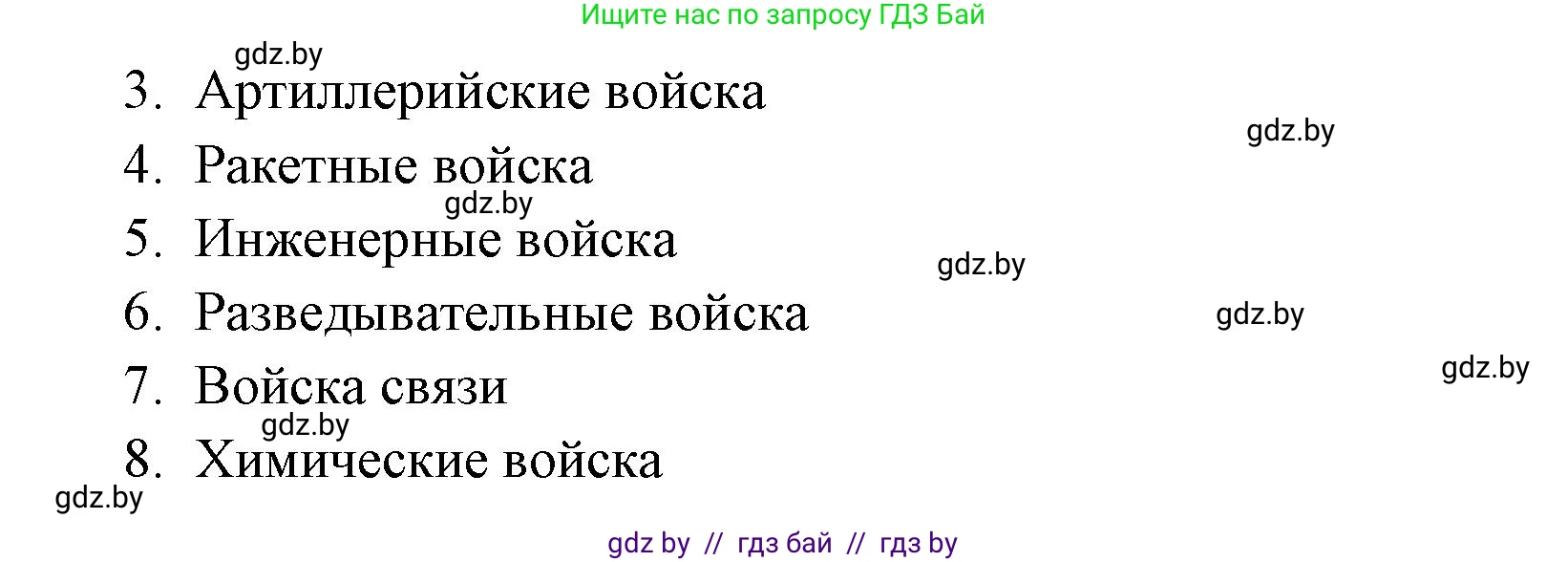 Ищите нас по запросу ГДЗ Бай

gdz.by

3. Артиллерийские войска

gdz.by

4. Ракетные войска

gdz.by

5. Инженерные войска

gdz.by

6. Разведывательные войска

gdz.by

7. Войска связи

gdz.by

gdz.by

8. Химические войска

gdz.by

gdz by // гдз бай // гдз by